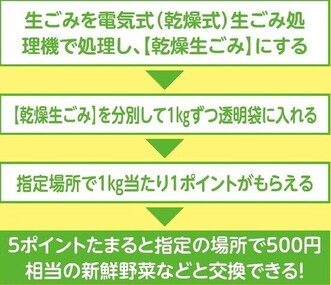 生ごみを電気式（乾燥式）生ごみ処理機で処理し、【乾燥生ごみ】にする

【乾燥生ごみ】を分別して1kgずつ透明袋に入れる

指定場所で1kg当たり1ポイントがもらえる

5ポイントたまると指定の場所で500円相当の新鮮野菜などと交換できる!